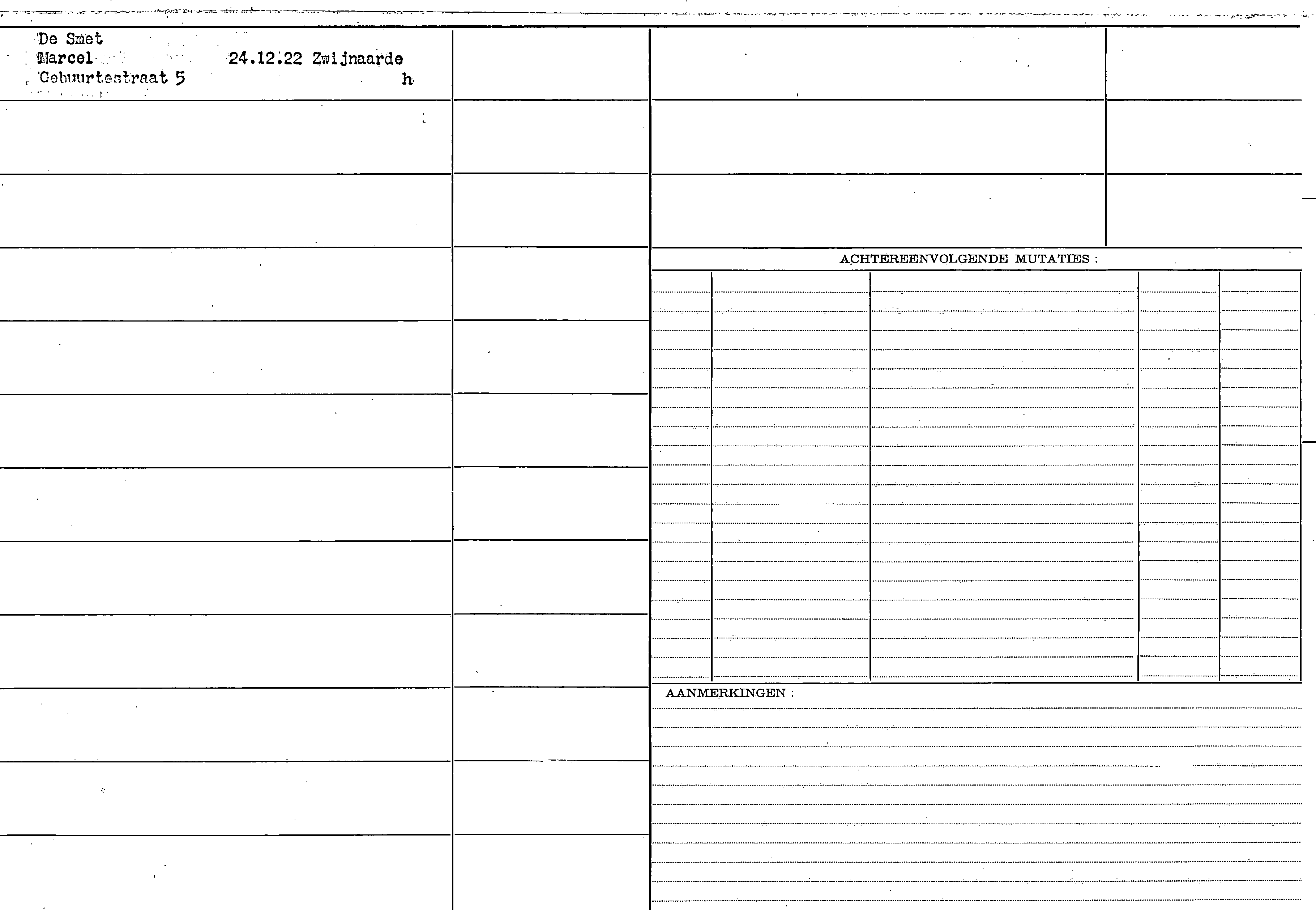 De Smet
Marcel 24.12.22 Zwijnaarde
Gebuurtestraat 5 h

ACHTEREENVOLGENDE MUTATIES :

AANMERKINGEN :